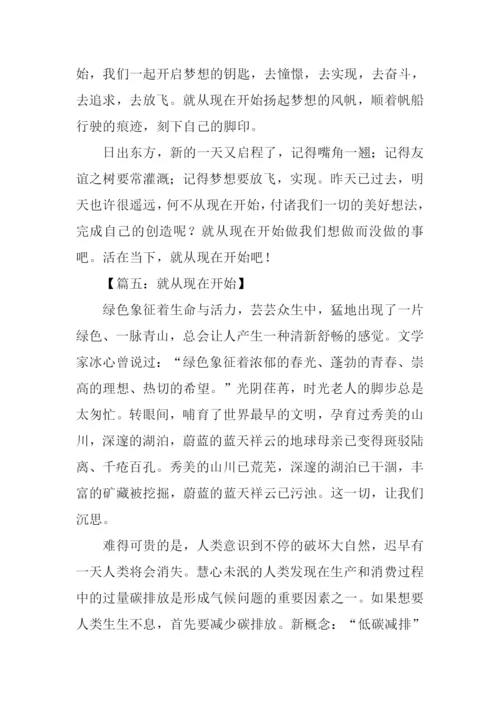 始，我们一起开启梦想的钥匙，去憧憬，去实现，去奋斗，去追求，去放飞。就从现在开始扬起梦想的风帆，顺着帆船行驶的痕迹，刻下自己的脚印。

日出东方，新的一天又启程了，记得嘴角一翘；记得友谊之树要常灌溉；记得梦想要放飞，实现。昨天已过去，明天也许很遥远，何不从现在开始，付诸我们一切的美好想法，完成自己的创造呢？就从现在开始做我们想做而没做的事吧。活在当下，就从现在开始吧！

【篇五：就从现在开始】

绿色象征着生命与活力，芸芸众生中，猛地出现了一片绿色、一脉青山，总会让人产生一种清新舒畅的感觉。文学家冰心曾说过：“绿色象征着浓郁的春光、蓬勃的青春、崇高的理想、热切的希望。”光阴荏苒，时光老人的脚步总是太匆忙。转眼间，哺育了世界最早的文明，孕育过秀美的山川，深邃的湖泊，蔚蓝的蓝天祥云的地球母亲已变得斑驳陆离、千疮百孔。秀美的山川已荒芜，深邃的湖泊已干涸，丰富的矿藏被挖掘，蔚蓝的蓝天祥云已污浊。这一切，让我们沉思。

难得可贵的是，人类意识到不停的破坏大自然，迟早有一天人类将会消失。慧心未泯的人类发现在生产和消费过程中的过量碳排放是形成气候问题的重要因素之一。如果想要人类生生不息，首先要减少碳排放。新概念：“低碳减排”